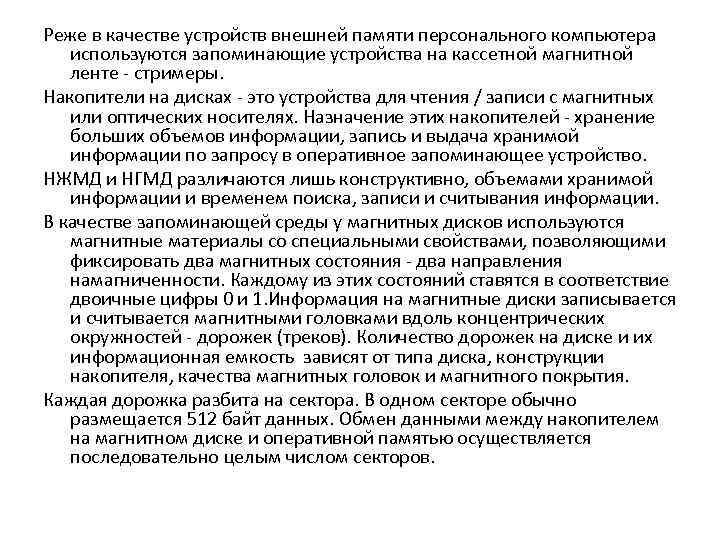 Реже в качестве устройств внешней памяти персонального компьютера используются запоминающие устройства на кассетной магнитной ленте - стримеры.

Накопители на дисках - это устройства для чтения / записи с магнитных или оптических носителях. Назначение этих накопителей - хранение больших объемов информации, запись и выдача хранимой информации по запросу в оперативное запоминающее устройство.

НЖМД и НГМД различаются лишь конструктивно, объемами хранимой информации и временем поиска, записи и считывания информации.

В качестве запоминающей среды у магнитных дисков используются магнитные материалы со специальными свойствами, позволяющими фиксировать два магнитных состояния - два направления намагниченности. Каждому из этих состояний ставятся в соответствие двоичные цифры 0 и 1.Информация на магнитные диски записывается и считывается магнитными головками вдоль концентрических окружностей - дорожек (треков). Количество дорожек на диске и их информационная емкость зависят от типа диска, конструкции накопителя, качества магнитных головок и магнитного покрытия.

Каждая дорожка разбита на сектора. В одном секторе обычно размещается 512 байт данных. Обмен данными между накопителем на магнитном диске и оперативной памятью осуществляется последовательно целым числом секторов.